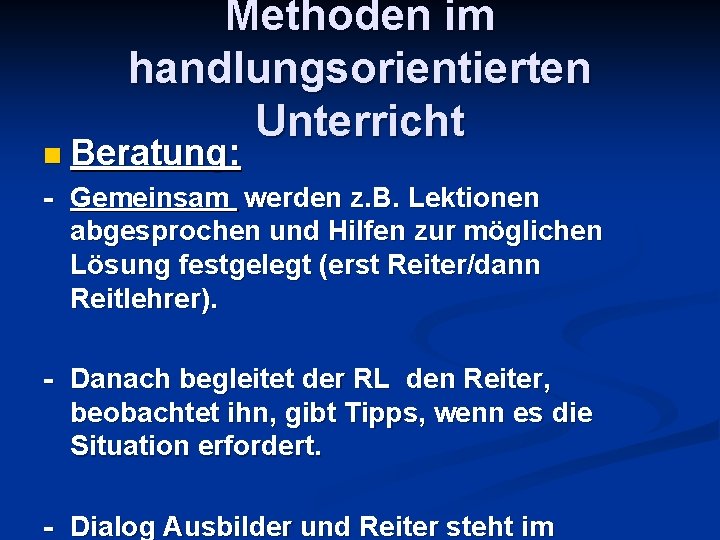 Methoden im handlungsorientierten Unterricht

Beratung:

- Gemeinsam werden z.B. Lektionen abgesprochen und Hilfen zur möglichen Lösung festgelegt (erst Reiter/dann Reitlehrer).

- Danach begleitet der RL den Reiter, beobachtet ihn, gibt Tipps, wenn es die Situation erfordert.

- Dialog Ausbilder und Reiter steht im